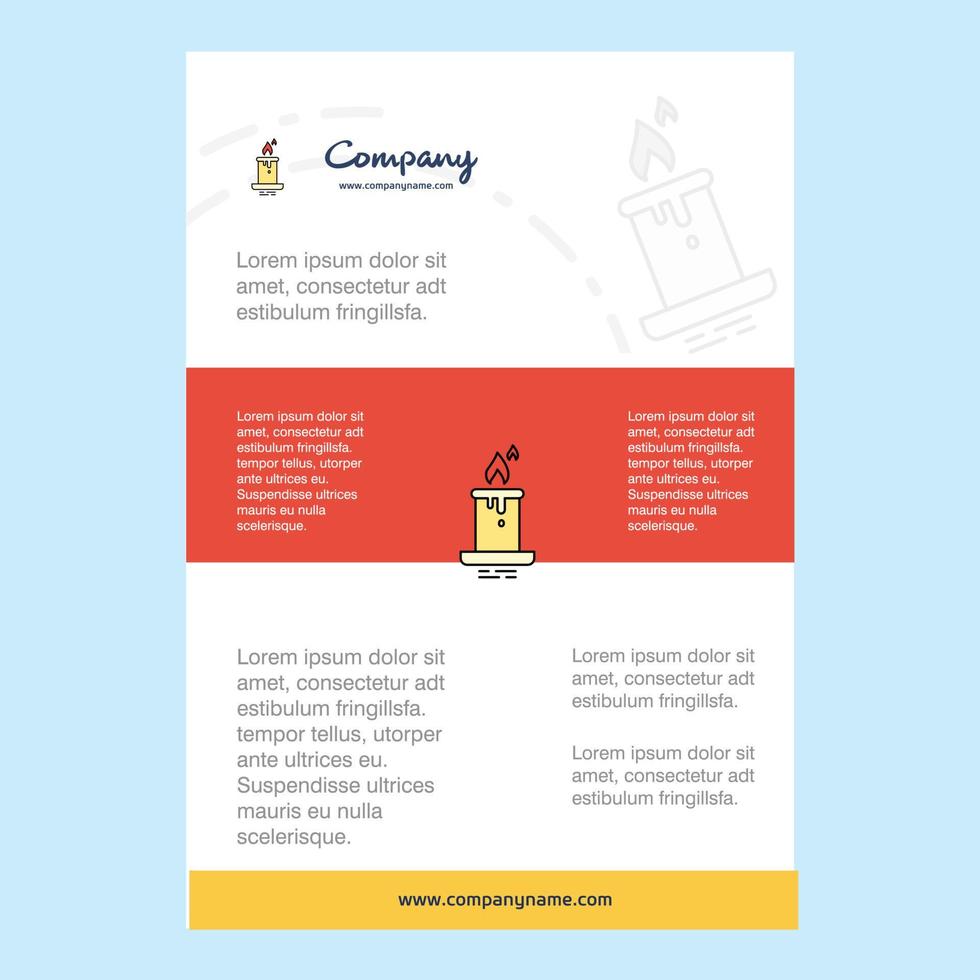 Company
www.companyname.com

Lorem ipsum dolor sit amet, consectetur adt estibulum fringillsfa.

Lorem ipsum dolor sit amet, consectetur adt estibulum fringillsfa. tempor tellus, utorper ante ultrices eu. Suspendisse ultrices mauris eu nulla scelerisque.

Lorem ipsum dolor sit amet, consectetur adt estibulum fringillsfa. tempor tellus, utorper ante ultrices eu. Suspendisse ultrices mauris eu nulla scelerisque.

Lorem ipsum dolor sit amet, consectetur adt estibulum fringillsfa. tempor tellus, utorper ante ultrices eu. Suspendisse ultrices mauris eu nulla scelerisque.

Lorem ipsum dolor sit amet, consectetur adt estibulum fringillsfa.

Lorem ipsum dolor sit amet, consectetur adt estibulum fringillsfa.

www.companyname.com